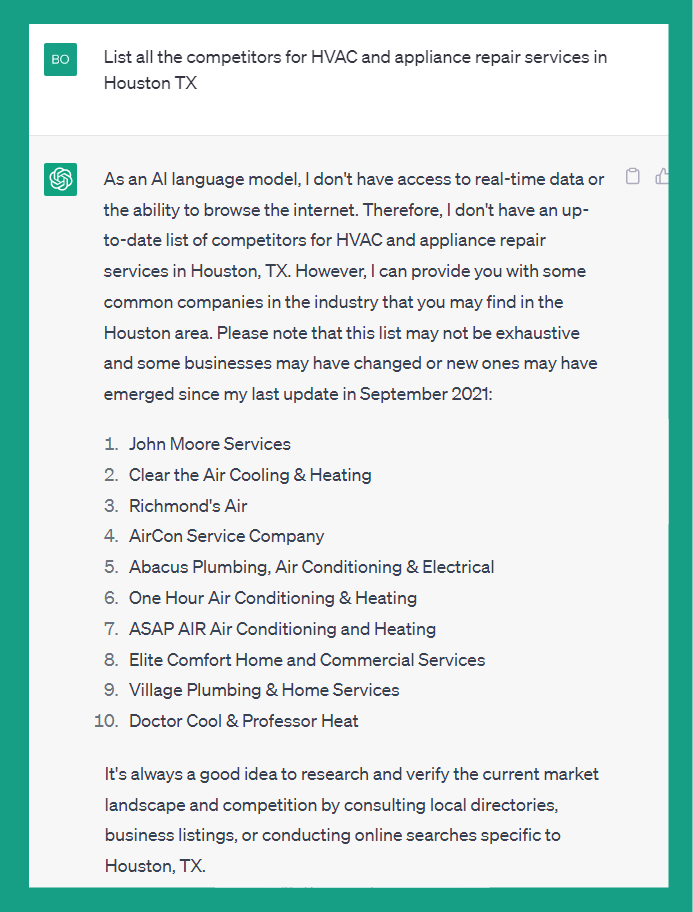 BO

List all the competitors for HVAC and appliance repair services in Houston TX

As an AI language model, I don't have access to real-time data or the ability to browse the internet. Therefore, I don't have an up-to-date list of competitors for HVAC and appliance repair services in Houston, TX. However, I can provide you with some common companies in the industry that you may find in the Houston area. Please note that this list may not be exhaustive and some businesses may have changed or new ones may have emerged since my last update in September 2021:

1. John Moore Services
2. Clear the Air Cooling & Heating
3. Richmond's Air
4. AirCon Service Company
5. Abacus Plumbing, Air Conditioning & Electrical
6. One Hour Air Conditioning & Heating
7. ASAP AIR Air Conditioning and Heating
8. Elite Comfort Home and Commercial Services
9. Village Plumbing & Home Services
10. Doctor Cool & Professor Heat

It's always a good idea to research and verify the current market landscape and competition by consulting local directories, business listings, or conducting online searches specific to Houston, TX.